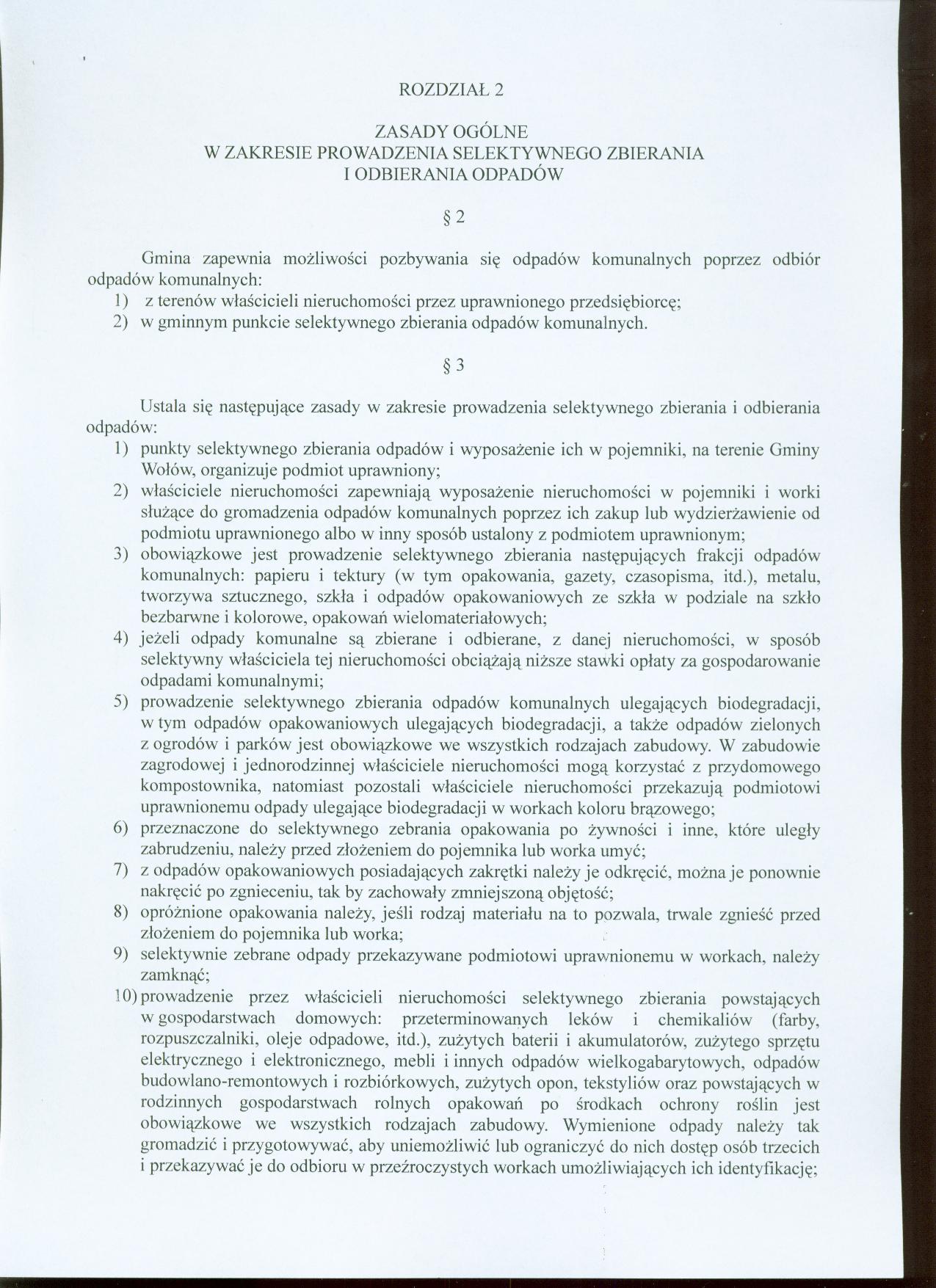 ROZDZIAŁ 2

ZASADY OGÓLNE
W ZAKRESIE PROWADZENIA SELEKTYWNEGO ZBIERANIA
I ODBIERANIA ODPADÓW

§ 2

Gmina zapewnia możliwości pozbywania się odpadów komunalnych poprzez odbiór odpadów komunalnych:
1) z terenów właścicieli nieruchomości przez uprawnionego przedsiębiorcę;
2) w gminnym punkcie selektywnego zbierania odpadów komunalnych.

§ 3

Ustala się następujące zasady w zakresie prowadzenia selektywnego zbierania i odbierania odpadów:
1) punkty selektywnego zbierania odpadów i wyposażenie ich w pojemniki, na terenie Gminy Wołów, organizuje podmiot uprawniony;
2) właściciele nieruchomości zapewniają wyposażenie nieruchomości w pojemniki i worki służące do gromadzenia odpadów komunalnych poprzez ich zakup lub wydzierżawienie od podmiotu uprawnionego albo w inny sposób ustalony z podmiotem uprawnionym;
3) obowiązkowe jest prowadzenie selektywnego zbierania następujących frakcji odpadów komunalnych: papieru i tektury (w tym opakowania, gazety, czasopisma, itd.), metalu, tworzywa sztucznego, szkła i odpadów opakowaniowych ze szkła w podziale na szkło bezbarwne i kolorowe, opakowań wielomateriałowych;
4) jeżeli odpady komunalne są zbierane i odbierane, z danej nieruchomości, w sposób selektywny właściciela tej nieruchomości obciążają niższe stawki opłaty za gospodarowanie odpadami komunalnymi;
5) prowadzenie selektywnego zbierania odpadów komunalnych ulegających biodegradacji, w tym odpadów opakowaniowych ulegających biodegradacji, a także odpadów zielonych z ogrodów i parków jest obowiązkowe we wszystkich rodzajach zabudowy. W zabudowie zagrodowej i jednorodzinnej właściciele nieruchomości mogą korzystać z przydomowego kompostownika, natomiast pozostali właściciele nieruchomości przekazują podmiotowi uprawnionemu odpady ulegające biodegradacji w workach koloru brązowego;
6) przeznaczone do selektywnego zebrania opakowania po żywności i inne, które uległy zabrudzeniu, należy przed złożeniem do pojemnika lub worka umyć;
7) z odpadów opakowaniowych posiadających zakrętki należy je odkręcić, można je ponownie nakręcić po zgnieceniu, tak by zachowały zmniejszoną objętość;
8) opróżnione opakowania należy, jeśli rodzaj materiału na to pozwala, trwale zgnieść przed złożeniem do pojemnika lub worka;
9) selektywnie zebrane odpady przekazywane podmiotowi uprawnionemu w workach, należy zamknąć;
10) prowadzenie przez właścicieli nieruchomości selektywnego zbierania powstających w gospodarstwach domowych: przeterminowanych leków i chemikaliów (farby, rozpuszczalniki, oleje odpadowe, itd.), zużytych baterii i akumulatorów, zużytego sprzętu elektrycznego i elektronicznego, mebli i innych odpadów wielkogabarytowych, odpadów budowlano-remontowych i rozbiórkowych, zużytych opon, tekstyliów oraz powstających w rodzinnych gospodarstwach rolnych opakowań po środkach ochrony roślin jest obowiązkowe we wszystkich rodzajach zabudowy. Wymienione odpady należy tak gromadzić i przygotowywać, aby uniemożliwić lub ograniczyć do nich dostęp osób trzecich i przekazywać je do odbioru w przeźroczystych workach umożliwiających ich identyfikację;